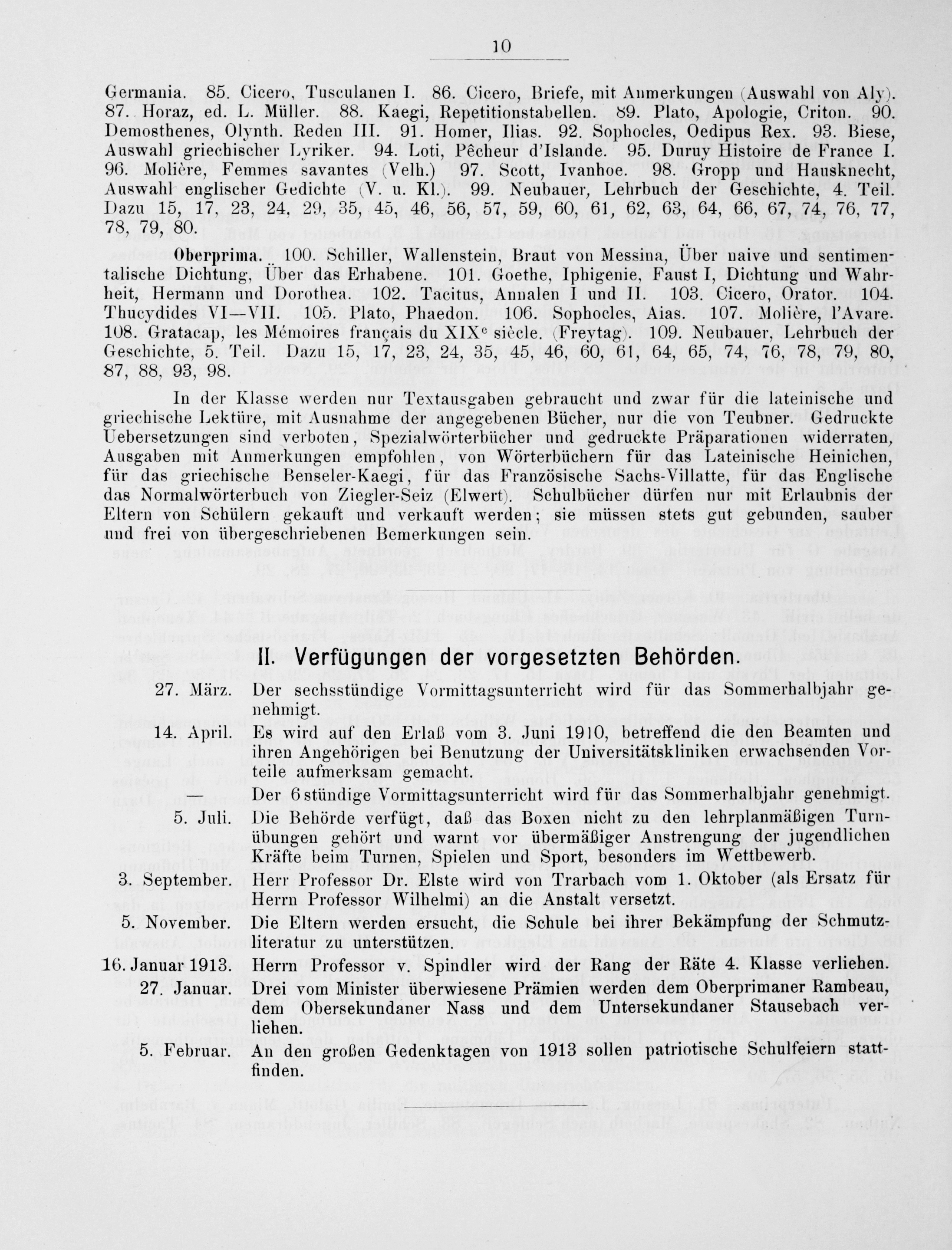 10

Germania. 85. Cicero, Tusculanen I. 86. Cicero, Briefe, mit Anmerkungen (Auswahl von Aly). 87. Horaz, ed. L. Müller. 88. Kaegi, Repetitionstabellen. 89. Plato, Apologie, Criton. 90. Demosthenes, Olynth. Reden III. 91. Homer, Ilias. 92. Sophocles, Oedipus Rex. 93. Biese, Auswahl griechischer Lyriker. 94. Loti, Pêcheur d'Islande. 95. Duruy Histoire de France I. 96. Molière, Femmes savantes (Velh.) 97. Scott, Ivanhoe. 98. Gropp und Hausknecht, Auswahl englischer Gedichte (V. u. Kl.). 99. Neubauer, Lehrbuch der Geschichte, 4. Teil. Dazu 15, 17, 23, 24, 29, 35, 45, 46, 56, 57, 59, 60, 61, 62, 63, 64, 66, 67, 74, 76, 77, 78, 79, 80.

Oberprima. 100. Schiller, Wallenstein, Braut von Messina, Über naive und sentimentalische Dichtung, Über das Erhabene. 101. Goethe, Iphigenie, Faust I, Dichtung und Wahrheit, Hermann und Dorothea. 102. Tacitus, Annalen I und II. 103. Cicero, Orator. 104. Thucydides VI—VII. 105. Plato, Phaedon. 106. Sophocles, Aias. 107. Molière, l'Avare. 108. Gratacap, les Mémoires français du XIX$^e$ siècle. (Freytag). 109. Neubauer, Lehrbuch der Geschichte, 5. Teil. Dazu 15, 17, 23, 24, 35, 45, 46, 60, 61, 64, 65, 74, 76, 78, 79, 80, 87, 88, 93, 98.

In der Klasse werden nur Textausgaben gebraucht und zwar für die lateinische und griechische Lektüre, mit Ausnahme der angegebenen Bücher, nur die von Teubner. Gedruckte Uebersetzungen sind verboten, Spezialwörterbücher und gedruckte Präparationen widerraten, Ausgaben mit Anmerkungen empfohlen, von Wörterbüchern für das Lateinische Heinichen, für das griechische Benseler-Kaegi, für das Französische Sachs-Villatte, für das Englische das Normalwörterbuch von Ziegler-Seiz (Elwert). Schulbücher dürfen nur mit Erlaubnis der Eltern von Schülern gekauft und verkauft werden; sie müssen stets gut gebunden, sauber und frei von übergeschriebenen Bemerkungen sein.

II. Verfügungen der vorgesetzten Behörden.

27. März. Der sechsstündige Vormittagsunterricht wird für das Sommerhalbjahr genehmigt.

14. April. Es wird auf den Erlaß vom 3. Juni 1910, betreffend die den Beamten und ihren Angehörigen bei Benutzung der Universitätskliniken erwachsenden Vorteile aufmerksam gemacht.

— Der 6stündige Vormittagsunterricht wird für das Sommerhalbjahr genehmigt.

5. Juli. Die Behörde verfügt, daß das Boxen nicht zu den lehrplanmäßigen Turnübungen gehört und warnt vor übermäßiger Anstrengung der jugendlichen Kräfte beim Turnen, Spielen und Sport, besonders im Wettbewerb.

3. September. Herr Professor Dr. Elste wird von Trarbach vom 1. Oktober (als Ersatz für Herrn Professor Wilhelmi) an die Anstalt versetzt.

5. November. Die Eltern werden ersucht, die Schule bei ihrer Bekämpfung der Schmutzliteratur zu unterstützen.

16. Januar 1913. Herrn Professor v. Spindler wird der Rang der Räte 4. Klasse verliehen.

27. Januar. Drei vom Minister überwiesene Prämien werden dem Oberprimaner Rambeau, dem Obersekundaner Nass und dem Untersekundaner Stausebach verliehen.

5. Februar. An den großen Gedenktagen von 1913 sollen patriotische Schulfeiern stattfinden.